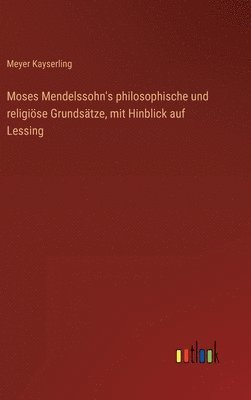 Meyer Kayserling

Moses Mendelssohn's philosophische und religiöse Grundsätze, mit Hinblick auf Lessing

outlook